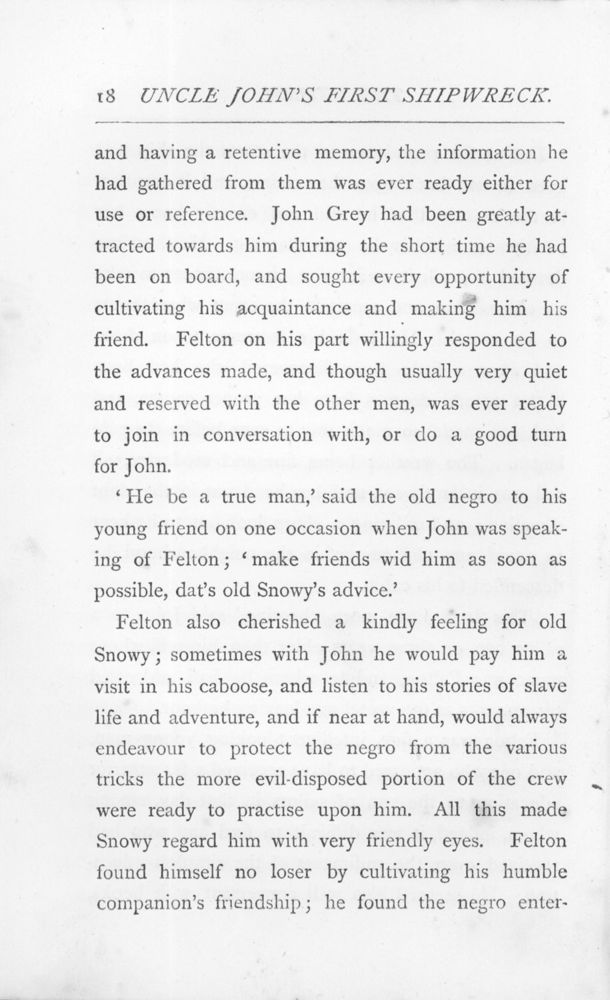 18 UNCLE JOHN'S FIRST SHIPWRECK.

and having a retentive memory, the information he had gathered from them was ever ready either for use or reference. John Grey had been greatly attracted towards him during the short time he had been on board, and sought every opportunity of cultivating his acquaintance and making him his friend. Felton on his part willingly responded to the advances made, and though usually very quiet and reserved with the other men, was ever ready to join in conversation with, or do a good turn for John.

'He be a true man,' said the old negro to his young friend on one occasion when John was speaking of Felton; 'make friends wid him as soon as possible, dat's old Snowy's advice.'

Felton also cherished a kindly feeling for old Snowy; sometimes with John he would pay him a visit in his caboose, and listen to his stories of slave life and adventure, and if near at hand, would always endeavour to protect the negro from the various tricks the more evil-disposed portion of the crew were ready to practise upon him. All this made Snowy regard him with very friendly eyes. Felton found himself no loser by cultivating his humble companion's friendship; he found the negro enter-